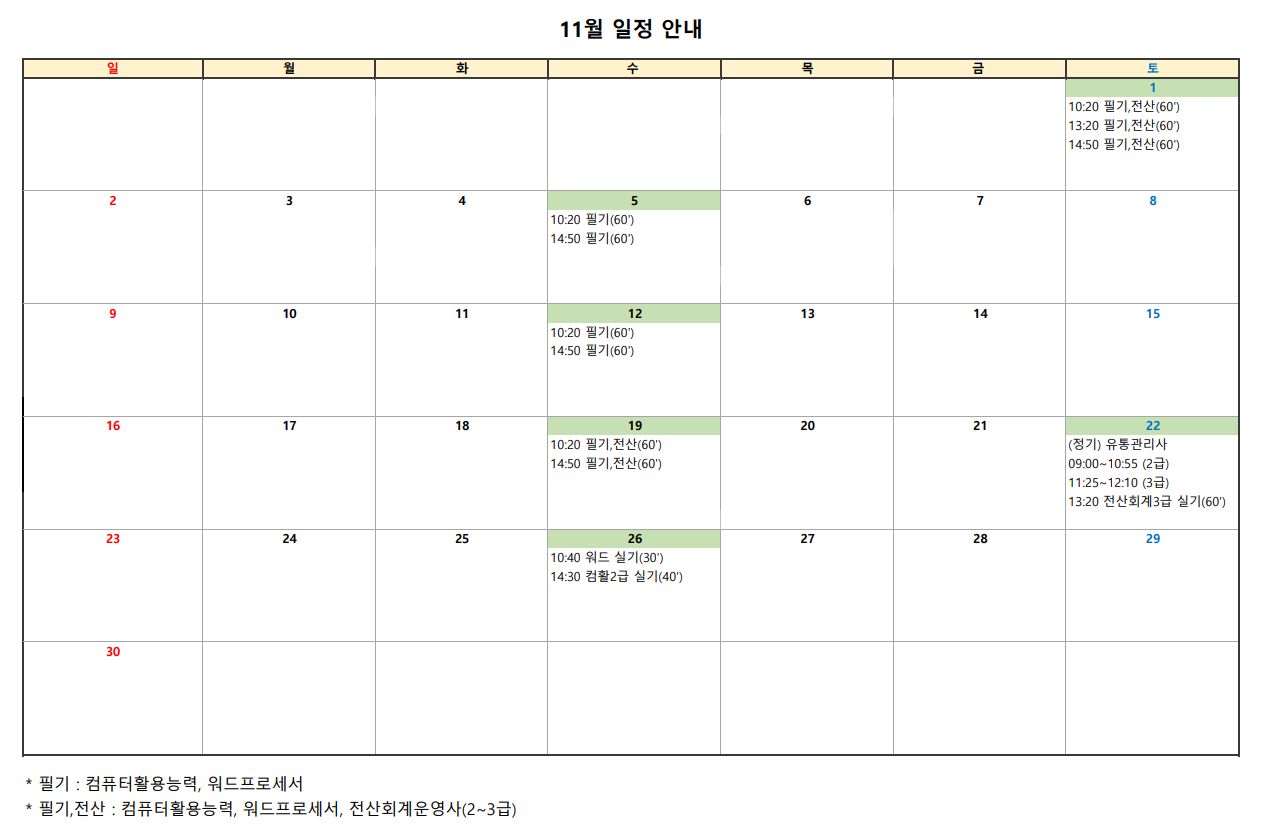 11월 일정 안내

| 일 | 월 | 화 | 수 | 목 | 금 | 토 |
|---|---|---|---|---|---|---|
| | | | | | | 1 10:20 필기,전산(60') 13:20 필기,전산(60') 14:50 필기,전산(60') |
| 2 | 3 | 4 | 5 10:20 필기(60') 14:50 필기(60') | 6 | 7 | 8 |
| 9 | 10 | 11 | 12 10:20 필기(60') 14:50 필기(60') | 13 | 14 | 15 |
| 16 | 17 | 18 | 19 10:20 필기,전산(60') 14:50 필기,전산(60') | 20 | 21 | 22 (정기) 유통관리사 09:00~10:55 (2급) 11:25~12:10 (3급) 13:20 전산회계3급 실기(60') |
| 23 | 24 | 25 | 26 10:40 워드 실기(30') 14:30 컴활2급 실기(40') | 27 | 28 | 29 |
| 30 | | | | | | |

* 필기 : 컴퓨터활용능력, 워드프로세서
* 필기,전산 : 컴퓨터활용능력, 워드프로세서, 전산회계운영사(2~3급)